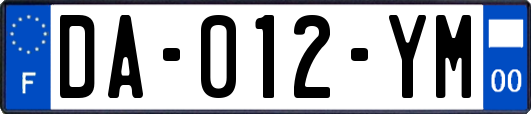 F
DA-012-YM
00